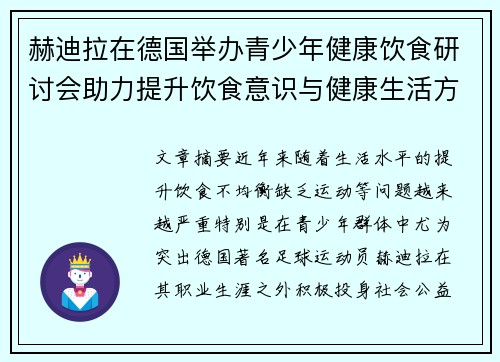 赫迪拉在德国举办青少年健康饮食研讨会助力提升饮食意识与健康生活方

文章摘要近年来随着生活水平的提升饮食不均衡缺乏运动等问题越来越严重特别是在青少年群体中尤为突出德国著名足球运动员赫迪拉在其职业生涯之外积极投身社会公益